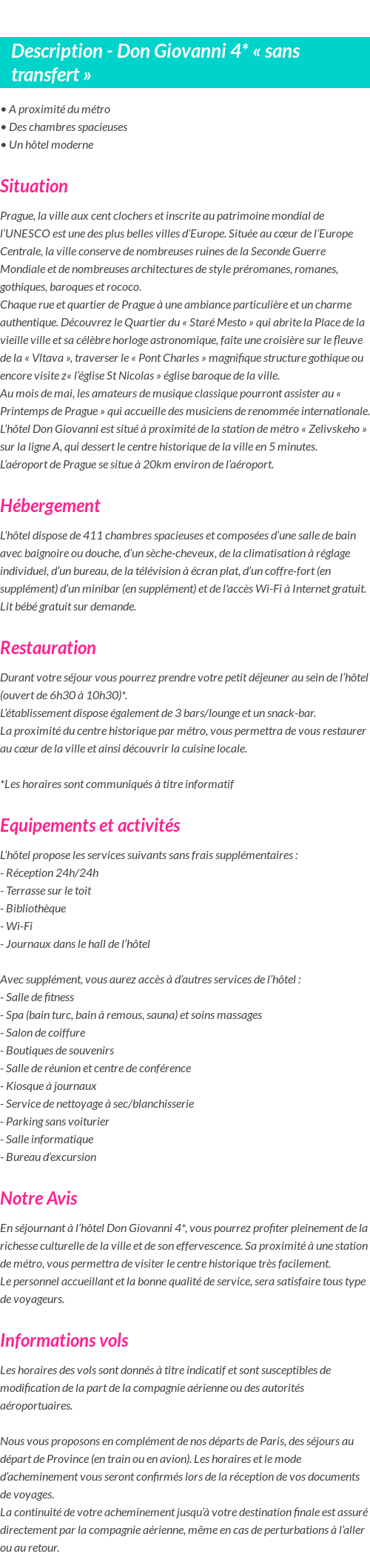 Description - Don Giovanni 4* « sans transfert »

• A proximité du métro
• Des chambres spacieuses
• Un hôtel moderne

Situation

Prague, la ville aux cent clochers et inscrite au patrimoine mondial de l'UNESCO est une des plus belles villes d'Europe. Située au cœur de l'Europe Centrale, la ville conserve de nombreuses ruines de la Seconde Guerre Mondiale et de nombreuses architectures de style préromanes, romanes, gothiques, baroques et rococo.
Chaque rue et quartier de Prague à une ambiance particulière et un charme authentique. Découvrez le Quartier du « Staré Mesto » qui abrite la Place de la vieille ville et sa célèbre horloge astronomique, faite une croisière sur le fleuve de la « Vltava », traverser le « Pont Charles » magnifique structure gothique ou encore visite z« l'église St Nicolas » église baroque de la ville.
Au mois de mai, les amateurs de musique classique pourront assister au « Printemps de Prague » qui accueille des musiciens de renommée internationale.
L'hôtel Don Giovanni est situé à proximité de la station de métro « Zelivskeho » sur la ligne A, qui dessert le centre historique de la ville en 5 minutes.
L'aéroport de Prague se situe à 20km environ de l'aéroport.

Hébergement

L'hôtel dispose de 411 chambres spacieuses et composées d'une salle de bain avec baignoire ou douche, d'un sèche-cheveux, de la climatisation à réglage individuel, d'un bureau, de la télévision à écran plat, d'un coffre-fort (en supplément) d'un minibar (en supplément) et de l'accès Wi-Fi à Internet gratuit.
Lit bébé gratuit sur demande.

Restauration

Durant votre séjour vous pourrez prendre votre petit déjeuner au sein de l'hôtel (ouvert de 6h30 à 10h30)*.
L'établissement dispose également de 3 bars/lounge et un snack-bar.
La proximité du centre historique par métro, vous permettra de vous restaurer au cœur de la ville et ainsi découvrir la cuisine locale.

*Les horaires sont communiqués à titre informatif

Equipements et activités

L'hôtel propose les services suivants sans frais supplémentaires :
- Réception 24h/24h
- Terrasse sur le toit
- Bibliothèque
- Wi-Fi
- Journaux dans le hall de l'hôtel

Avec supplément, vous aurez accès à d'autres services de l'hôtel :
- Salle de fitness
- Spa (bain turc, bain à remous, sauna) et soins massages
- Salon de coiffure
- Boutiques de souvenirs
- Salle de réunion et centre de conférence
- Kiosque à journaux
- Service de nettoyage à sec/blanchisserie
- Parking sans voiturier
- Salle informatique
- Bureau d'excursion

Notre Avis

En séjournant à l'hôtel Don Giovanni 4*, vous pourrez profiter pleinement de la richesse culturelle de la ville et de son effervescence. Sa proximité à une station de métro, vous permettra de visiter le centre historique très facilement.
Le personnel accueillant et la bonne qualité de service, sera satisfaire tous type de voyageurs.

Informations vols

Les horaires des vols sont donnés à titre indicatif et sont susceptibles de modification de la part de la compagnie aérienne ou des autorités aéroportuaires.

Nous vous proposons en complément de nos départs de Paris, des séjours au départ de Province (en train ou en avion). Les horaires et le mode d'acheminement vous seront confirmés lors de la réception de vos documents de voyages.
La continuité de votre acheminement jusqu'à votre destination finale est assuré directement par la compagnie aérienne, même en cas de perturbations à l'aller ou au retour.